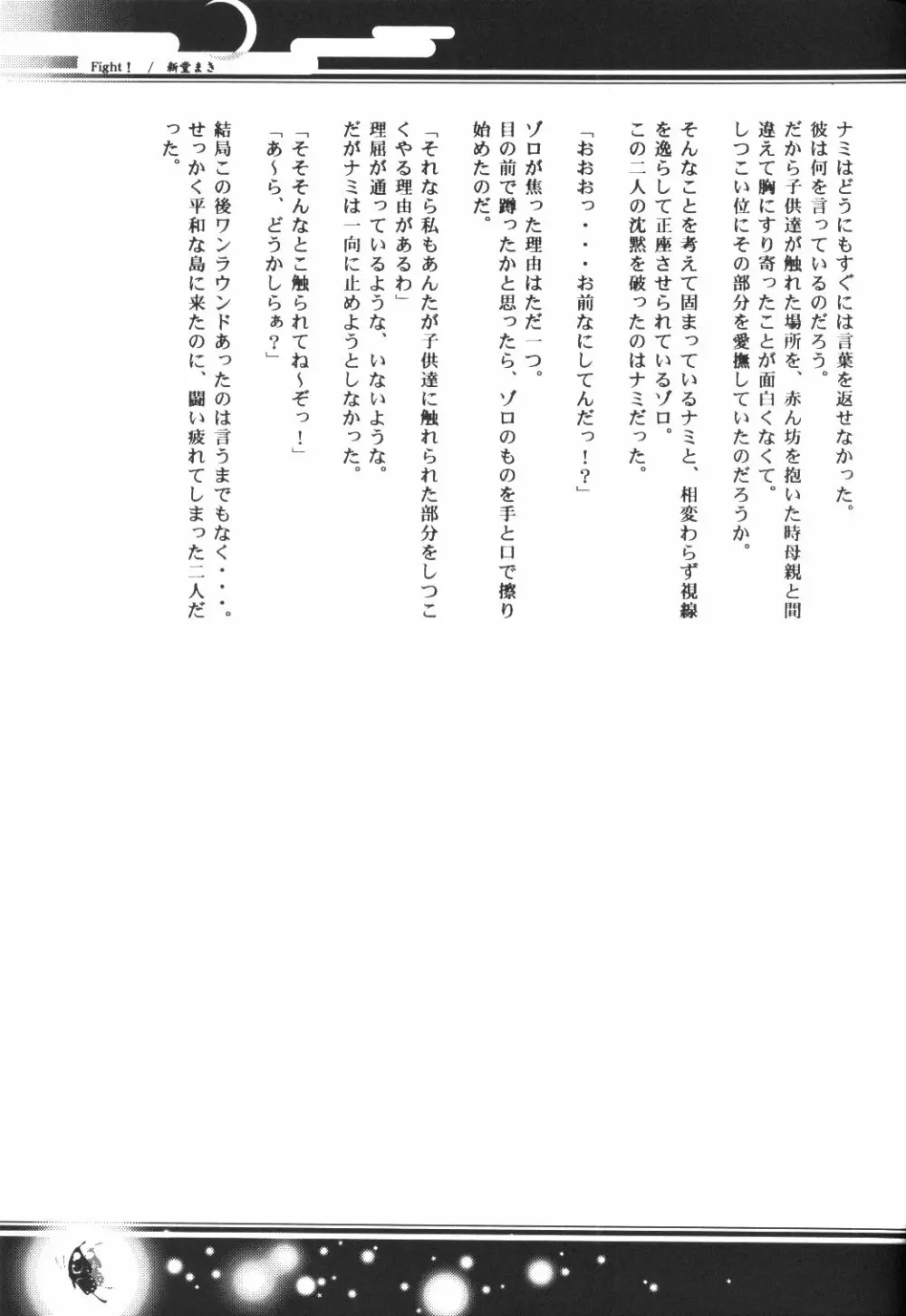 Fight！ ／ 新堂まき

ナミはどうにもすぐには言葉を返せなかった。
彼は何を言っているのだろう。
だから子供達が触れた場所を、赤ん坊を抱いた時母親と間違えて胸にすり寄ったことが面白くなくて。
しつこい位にその部分を愛撫していたのだろうか。

そんなことを考えて固まっているナミと、相変わらず視線を逸らして正座させられているゾロ。
この二人の沈黙を破ったのはナミだった。

「おおおっ・・・お前なにしてんだっ！？」

ゾロが焦った理由はただ一つ。
目の前で蹲ったかと思ったら、ゾロのものを手と口で擦り始めたのだ。

「それなら私もあんたが子供達に触れられた部分をしつこくやる理由があるわ」
理屈が通っているような、いないような。
だがナミは一向に止めようとしなかった。

「そそそんなとこ触られてね～ぞっ！」
「あ～ら、どうかしらぁ？」

結局この後ワンラウンドあったのは言うまでもなく・・・。
せっかく平和な島に来たのに、闘い疲れてしまった二人だった。